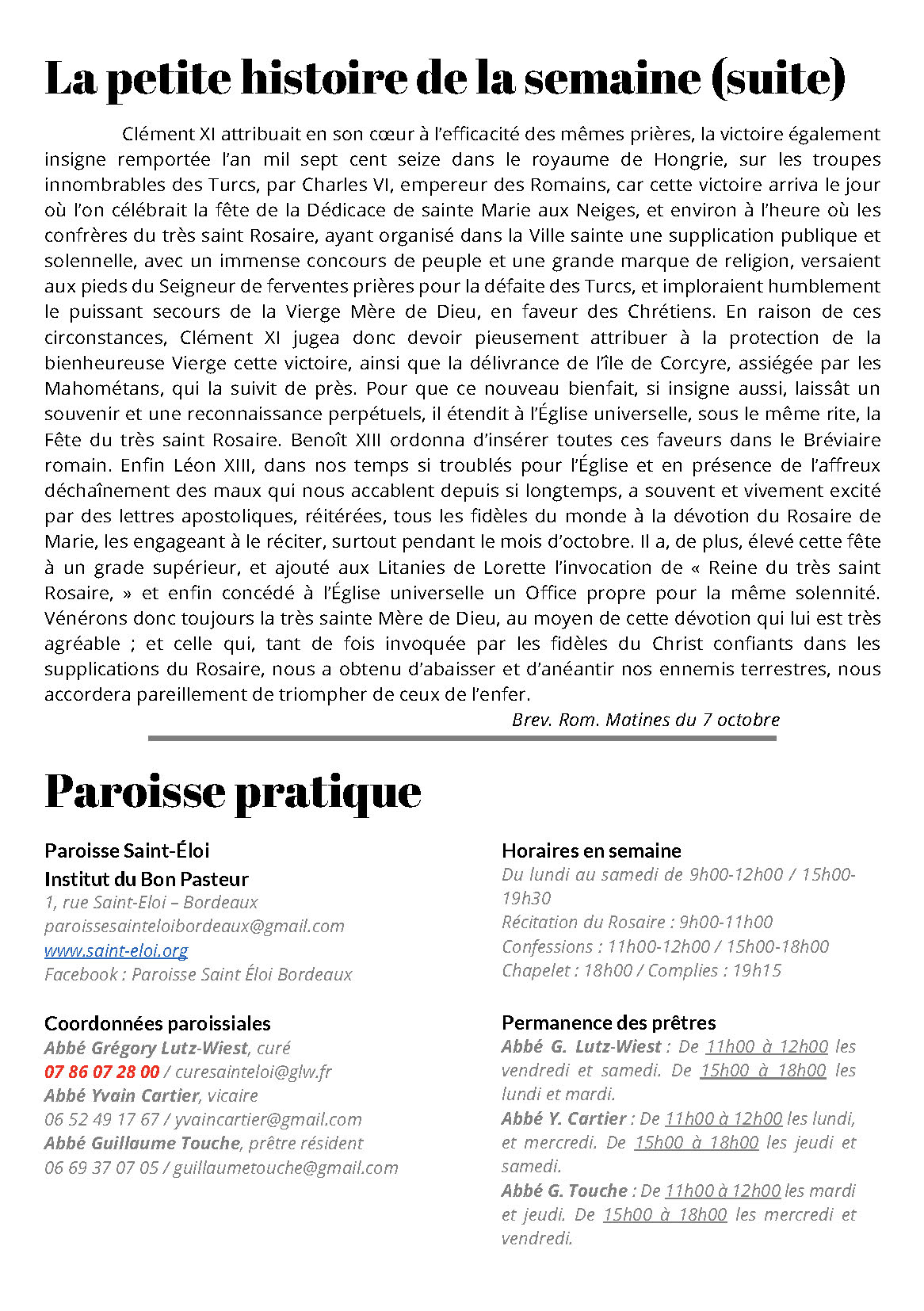 La petite histoire de la semaine (suite)

Clément XI attribuait en son cœur à l'efficacité des mêmes prières, la victoire également insigne remportée l'an mil sept cent seize dans le royaume de Hongrie, sur les troupes innombrables des Turcs, par Charles VI, empereur des Romains, car cette victoire arriva le jour où l'on célébrait la fête de la Dédicace de sainte Marie aux Neiges, et environ à l'heure où les confrères du très saint Rosaire, ayant organisé dans la Ville sainte une supplication publique et solennelle, avec un immense concours de peuple et une grande marque de religion, versaient aux pieds du Seigneur de ferventes prières pour la défaite des Turcs, et imploraient humblement le puissant secours de la Vierge Mère de Dieu, en faveur des Chrétiens. En raison de ces circonstances, Clément XI jugea donc devoir pieusement attribuer à la protection de la bienheureuse Vierge cette victoire, ainsi que la délivrance de l'île de Corcyre, assiégée par les Mahométans, qui la suivit de près. Pour que ce nouveau bienfait, si insigne aussi, laissât un souvenir et une reconnaissance perpétuels, il étendit à l'Église universelle, sous le même rite, la Fête du très saint Rosaire. Benoît XIII ordonna d'insérer toutes ces faveurs dans le Bréviaire romain. Enfin Léon XIII, dans nos temps si troublés pour l'Église et en présence de l'affreux déchaînement des maux qui nous accablent depuis si longtemps, a souvent et vivement excité par des lettres apostoliques, réitérées, tous les fidèles du monde à la dévotion du Rosaire de Marie, les engageant à le réciter, surtout pendant le mois d'octobre. Il a, de plus, élevé cette fête à un grade supérieur, et ajouté aux Litanies de Lorette l'invocation de « Reine du très saint Rosaire, » et enfin concédé à l'Église universelle un Office propre pour la même solennité. Vénérons donc toujours la très sainte Mère de Dieu, au moyen de cette dévotion qui lui est très agréable ; et celle qui, tant de fois invoquée par les fidèles du Christ confiants dans les supplications du Rosaire, nous a obtenu d'abaisser et d'anéantir nos ennemis terrestres, nous accordera pareillement de triompher de ceux de l'enfer.

Brev. Rom. Matines du 7 octobre

Paroisse pratique

Paroisse Saint-Éloi
Institut du Bon Pasteur
1, rue Saint-Eloi – Bordeaux
paroissesainteloibordeaux@gmail.com
www.saint-eloi.org
Facebook : Paroisse Saint Éloi Bordeaux

Coordonnées paroissiales
Abbé Grégory Lutz-Wiest, curé
07 86 07 28 00 / curesainteloi@glw.fr
Abbé Yvain Cartier, vicaire
06 52 49 17 67 / yvaincartier@gmail.com
Abbé Guillaume Touche, prêtre résident
06 69 37 07 05 / guillaumetouche@gmail.com

Horaires en semaine
Du lundi au samedi de 9h00-12h00 / 15h00-19h30
Récitation du Rosaire : 9h00-11h00
Confessions : 11h00-12h00 / 15h00-18h00
Chapelet : 18h00 / Complies : 19h15

Permanence des prêtres
Abbé G. Lutz-Wiest : De 11h00 à 12h00 les vendredi et samedi. De 15h00 à 18h00 les lundi et mardi.
Abbé Y. Cartier : De 11h00 à 12h00 les lundi, et mercredi. De 15h00 à 18h00 les jeudi et samedi.
Abbé G. Touche : De 11h00 à 12h00 les mardi et jeudi. De 15h00 à 18h00 les mercredi et vendredi.